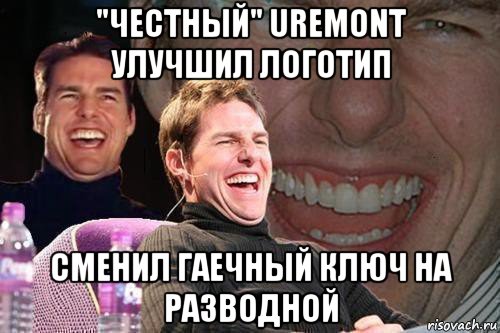 "ЧЕСТНЫЙ" UREMONT УЛУЧШИЛ ЛОГОТИП

СМЕНИЛ ГАЕЧНЫЙ КЛЮЧ НА РАЗВОДНОЙ

risovach.ru